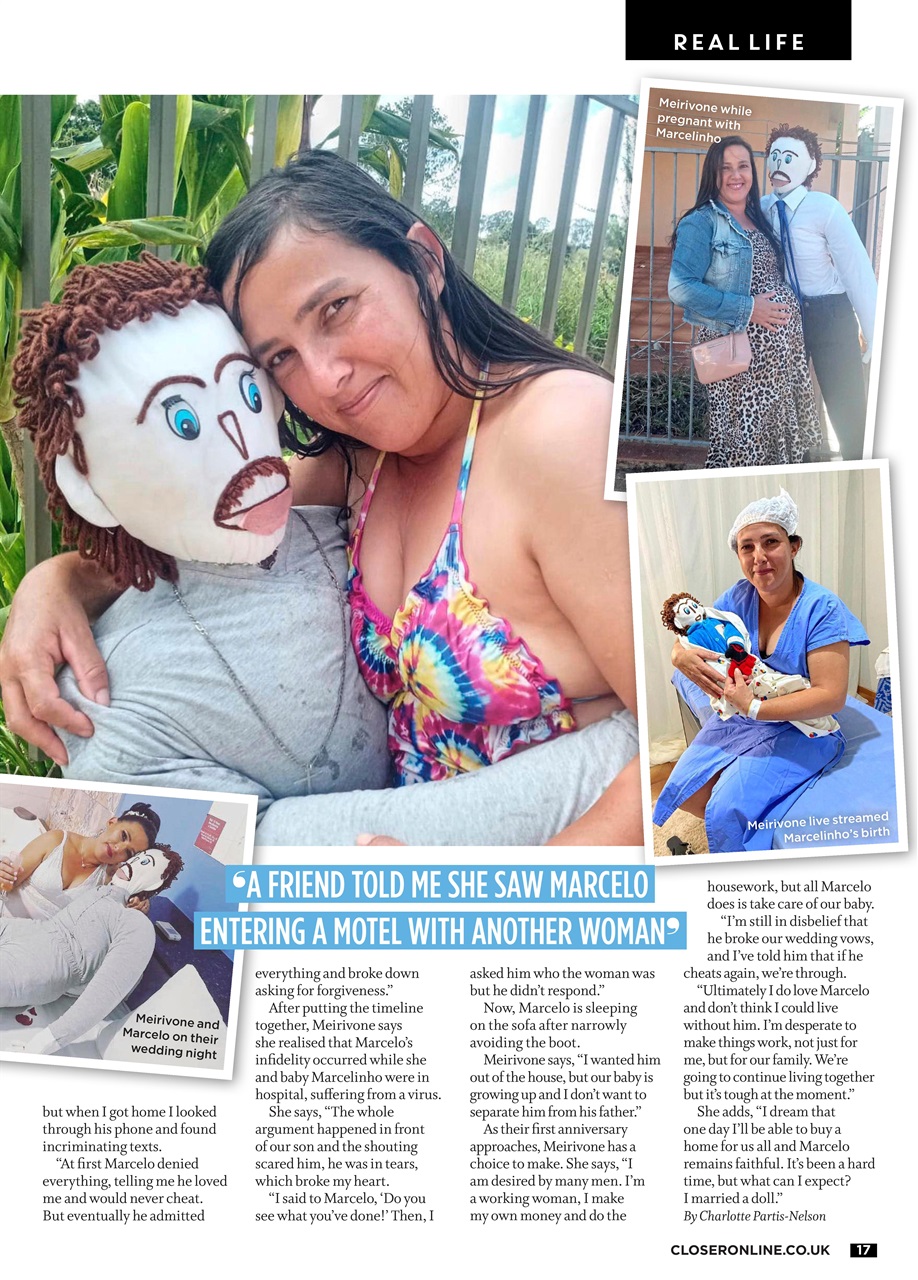 REAL LIFE

Meirivone while pregnant with Marcelinho

Meirivone live streamed Marcelinho's birth

Meirivone and Marcelo on their wedding night

'A FRIEND TOLD ME SHE SAW MARCELO ENTERING A MOTEL WITH ANOTHER WOMAN'

but when I got home I looked through his phone and found incriminating texts.

"At first Marcelo denied everything, telling me he loved me and would never cheat. But eventually he admitted everything and broke down asking for forgiveness."

After putting the timeline together, Meirivone says she realised that Marcelo's infidelity occurred while she and baby Marcelinho were in hospital, suffering from a virus.

She says, "The whole argument happened in front of our son and the shouting scared him, he was in tears, which broke my heart.

"I said to Marcelo, 'Do you see what you've done!' Then, I asked him who the woman was but he didn't respond."

Now, Marcelo is sleeping on the sofa after narrowly avoiding the boot.

Meirivone says, "I wanted him out of the house, but our baby is growing up and I don't want to separate him from his father."

As their first anniversary approaches, Meirivone has a choice to make. She says, "I am desired by many men. I'm a working woman, I make my own money and do the housework, but all Marcelo does is take care of our baby.

"I'm still in disbelief that he broke our wedding vows, and I've told him that if he cheats again, we're through.

"Ultimately I do love Marcelo and don't think I could live without him. I'm desperate to make things work, not just for me, but for our family. We're going to continue living together but it's tough at the moment."

She adds, "I dream that one day I'll be able to buy a home for us all and Marcelo remains faithful. It's been a hard time, but what can I expect? I married a doll."

By Charlotte Partis-Nelson

CLOSERONLINE.CO.UK 17